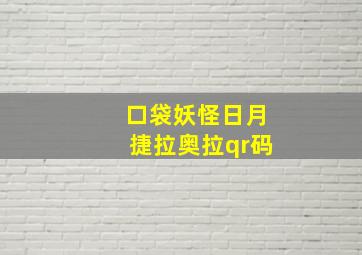 口袋妖怪日月
捷拉奥拉qr码